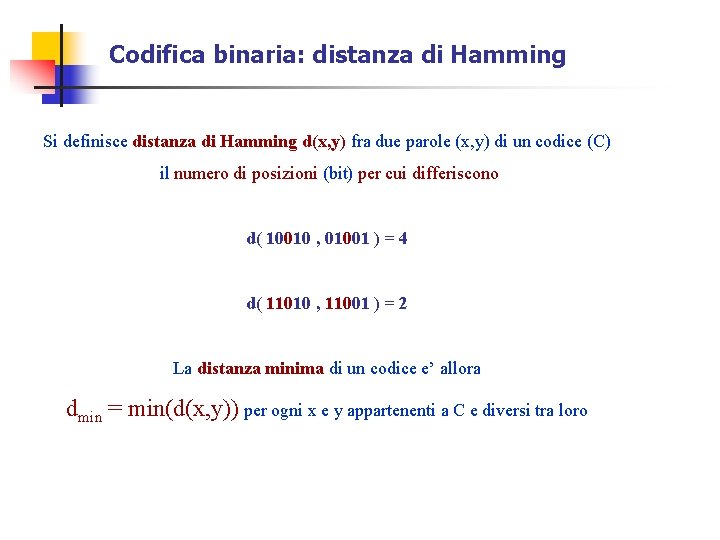 Codifica binaria: distanza di Hamming

Si definisce distanza di Hamming d(x,y) fra due parole (x,y) di un codice (C) il numero di posizioni (bit) per cui differiscono

d( 10010 , 01001 ) = 4

d( 11010 , 11001 ) = 2

La distanza minima di un codice e' allora

$d_{min} = min(d(x,y))$ per ogni x e y appartenenti a C e diversi tra loro